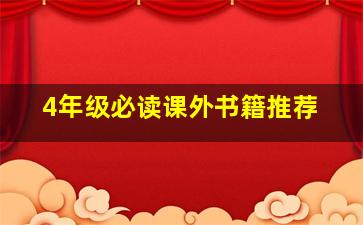 4年级必读课外书籍推荐